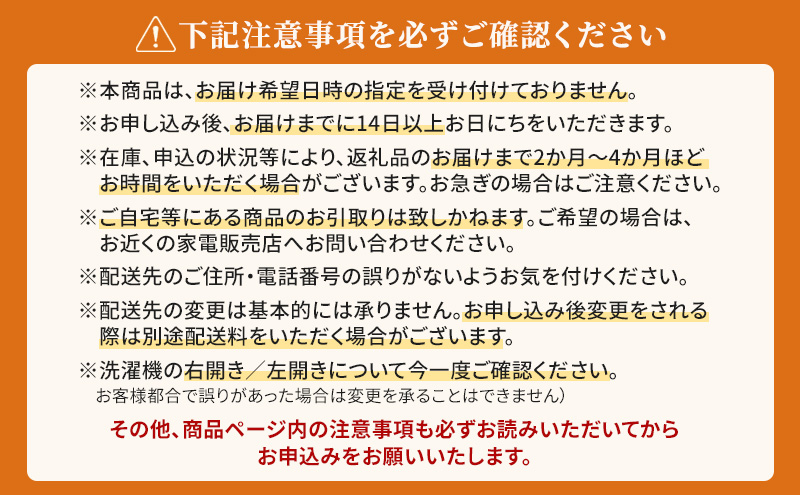 下記注意事項を必ずご確認ください

※本商品は、お届け希望日時の指定を受け付けておりません。

※お申し込み後、お届けまでに14日以上お日にちをいただきます。

※在庫、申込の状況等により、返礼品のお届けまで2か月～4か月ほどお時間をいただく場合がございます。お急ぎの場合はご注意ください。

※ご自宅等にある商品のお引取りは致しかねます。ご希望の場合は、お近くの家電販売店へお問い合わせください。

※配送先のご住所・電話番号の誤りがないようお気を付けください。

※配送先の変更は基本的には承りません。お申し込み後変更をされる際は別途配送料をいただく場合がございます。

※洗濯機の右開き／左開きについて今一度ご確認ください。
お客様都合で誤りがあった場合は変更を承ることはできません）

その他、商品ページ内の注意事項も必ずお読みいただいてからお申込みをお願いいたします。